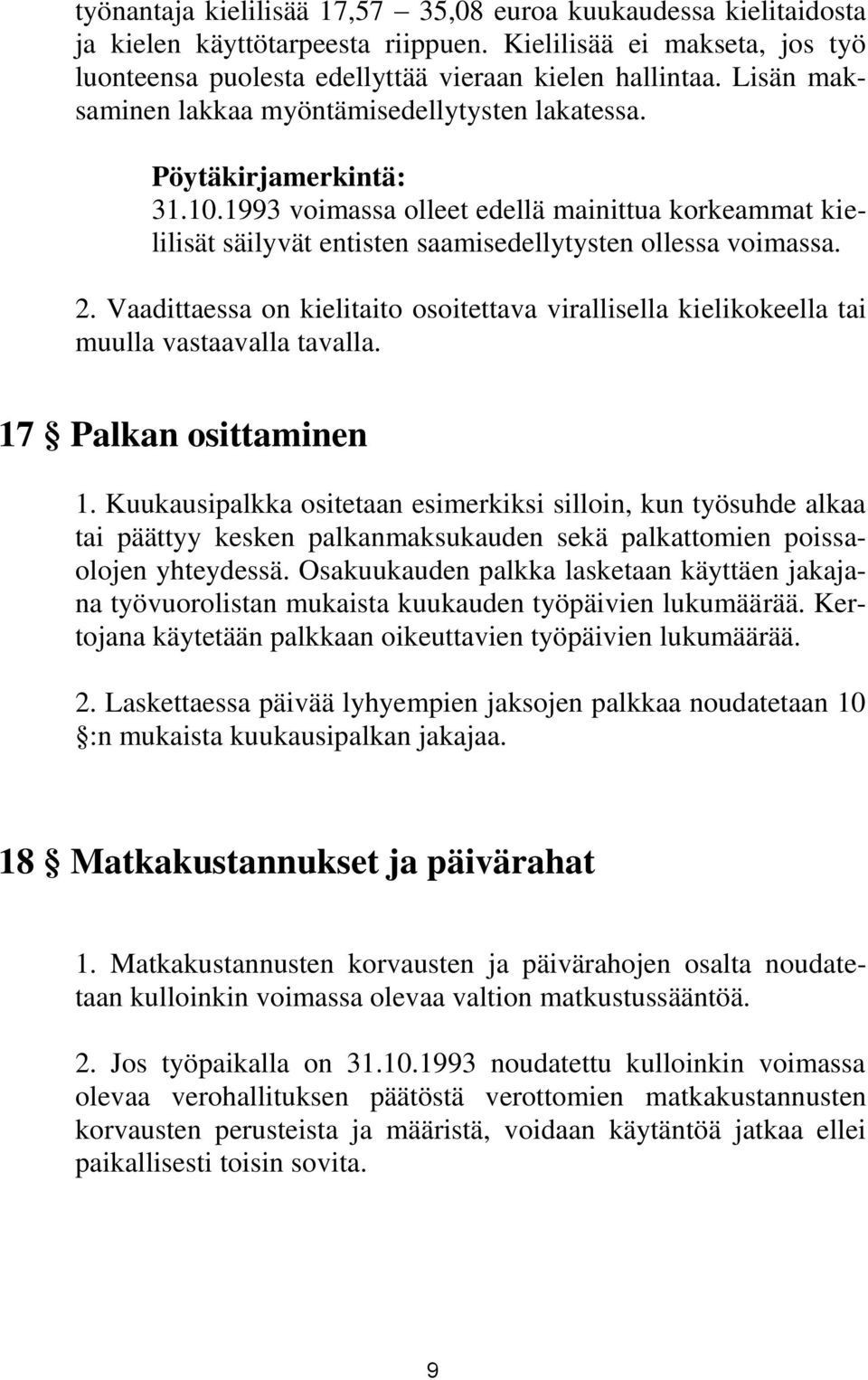 työnantaja kielilisää 17,57 – 35,08 euroa kuukaudessa kielitaidosta ja kielen käyttötarpeesta riippuen. Kielilisää ei makseta, jos työ luonteensa puolesta edellyttää vieraan kielen hallintaa. Lisän maksaminen lakkaa myöntämisedellytysten lakatessa.

Pöytäkirjamerkintä:
31.10.1993 voimassa olleet edellä mainittua korkeammat kielilisät säilyvät entisten saamisedellytysten ollessa voimassa.

2. Vaadittaessa on kielitaito osoitettava virallisella kielikokeella tai muulla vastaavalla tavalla.

17 § Palkan osittaminen

1. Kuukausipalkka ositetaan esimerkiksi silloin, kun työsuhde alkaa tai päättyy kesken palkanmaksukauden sekä palkattomien poissaolojen yhteydessä. Osakuukauden palkka lasketaan käyttäen jakajana työvuorolistan mukaista kuukauden työpäivien lukumäärää. Kertojana käytetään palkkaan oikeuttavien työpäivien lukumäärää.

2. Laskettaessa päivää lyhyempien jaksojen palkkaa noudatetaan 10 §:n mukaista kuukausipalkan jakajaa.

18 § Matkakustannukset ja päivärahat

1. Matkakustannusten korvausten ja päivärahojen osalta noudatetaan kulloinkin voimassa olevaa valtion matkustussääntöä.

2. Jos työpaikalla on 31.10.1993 noudatettu kulloinkin voimassa olevaa verohallituksen päätöstä verottomien matkakustannusten korvausten perusteista ja määristä, voidaan käytäntöä jatkaa ellei paikallisesti toisin sovita.

9